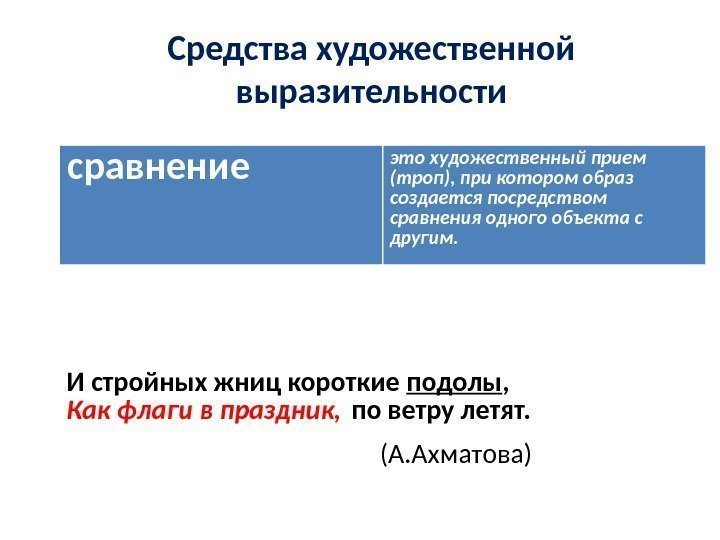 Средства художественной выразительности

| сравнение | это художественный прием (троп), при котором образ создается посредством сравнения одного объекта с другим. |
|---|---|

И стройных жниц короткие подолы,
Как флаги в праздник, по ветру летят.

(А.Ахматова)